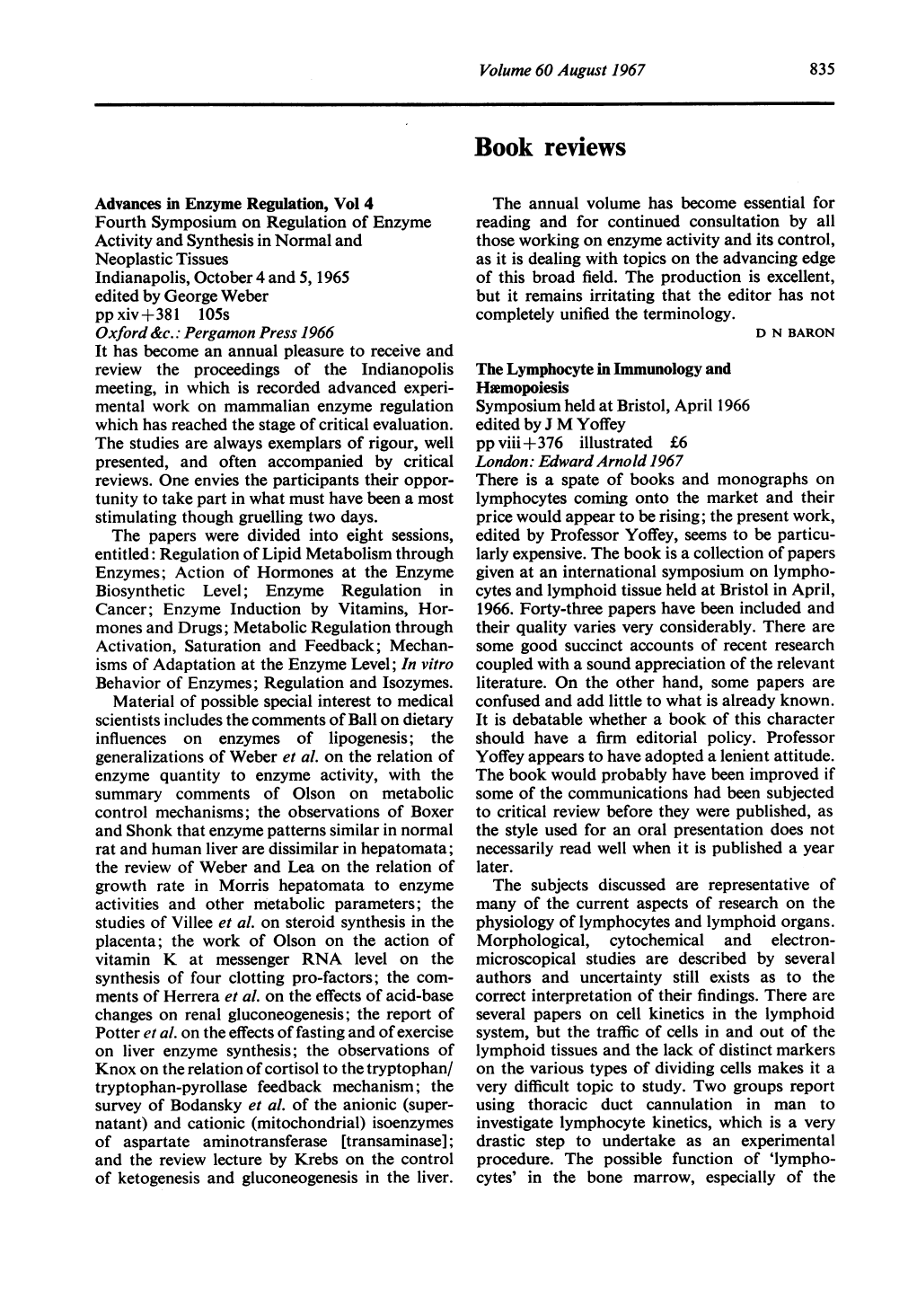 Volume 60 August 1967 835

Book reviews

Advances in Enzyme Regulation, Vol 4
Fourth Symposium on Regulation of Enzyme Activity and Synthesis in Normal and Neoplastic Tissues
Indianapolis, October 4 and 5, 1965
edited by George Weber
pp xiv+381 105s
Oxford &c.: Pergamon Press 1966

It has become an annual pleasure to receive and review the proceedings of the Indianopolis meeting, in which is recorded advanced experimental work on mammalian enzyme regulation which has reached the stage of critical evaluation. The studies are always exemplars of rigour, well presented, and often accompanied by critical reviews. One envies the participants their opportunity to take part in what must have been a most stimulating though gruelling two days.

The papers were divided into eight sessions, entitled: Regulation of Lipid Metabolism through Enzymes; Action of Hormones at the Enzyme Biosynthetic Level; Enzyme Regulation in Cancer; Enzyme Induction by Vitamins, Hormones and Drugs; Metabolic Regulation through Activation, Saturation and Feedback; Mechanisms of Adaptation at the Enzyme Level; In vitro Behavior of Enzymes; Regulation and Isozymes.

Material of possible special interest to medical scientists includes the comments of Ball on dietary influences on enzymes of lipogenesis; the generalizations of Weber et al. on the relation of enzyme quantity to enzyme activity, with the summary comments of Olson on metabolic control mechanisms; the observations of Boxer and Shonk that enzyme patterns similar in normal rat and human liver are dissimilar in hepatomata; the review of Weber and Lea on the relation of growth rate in Morris hepatomata to enzyme activities and other metabolic parameters; the studies of Villee et al. on steroid synthesis in the placenta; the work of Olson on the action of vitamin K at messenger RNA level on the synthesis of four clotting pro-factors; the comments of Herrera et al. on the effects of acid-base changes on renal gluconeogenesis; the report of Potter et al. on the effects of fasting and of exercise on liver enzyme synthesis; the observations of Knox on the relation of cortisol to the tryptophan/tryptophan-pyrollase feedback mechanism; the survey of Bodansky et al. of the anionic (supernatant) and cationic (mitochondrial) isoenzymes of aspartate aminotransferase [transaminase]; and the review lecture by Krebs on the control of ketogenesis and gluconeogenesis in the liver.

The annual volume has become essential for reading and for continued consultation by all those working on enzyme activity and its control, as it is dealing with topics on the advancing edge of this broad field. The production is excellent, but it remains irritating that the editor has not completely unified the terminology.

D N BARON

The Lymphocyte in Immunology and Hæmopoiesis
Symposium held at Bristol, April 1966
edited by J M Yoffey
pp viii+376 illustrated £6
London: Edward Arnold 1967

There is a spate of books and monographs on lymphocytes coming onto the market and their price would appear to be rising; the present work, edited by Professor Yoffey, seems to be particularly expensive. The book is a collection of papers given at an international symposium on lymphocytes and lymphoid tissue held at Bristol in April, 1966. Forty-three papers have been included and their quality varies very considerably. There are some good succinct accounts of recent research coupled with a sound appreciation of the relevant literature. On the other hand, some papers are confused and add little to what is already known. It is debatable whether a book of this character should have a firm editorial policy. Professor Yoffey appears to have adopted a lenient attitude. The book would probably have been improved if some of the communications had been subjected to critical review before they were published, as the style used for an oral presentation does not necessarily read well when it is published a year later.

The subjects discussed are representative of many of the current aspects of research on the physiology of lymphocytes and lymphoid organs. Morphological, cytochemical and electron-microscopical studies are described by several authors and uncertainty still exists as to the correct interpretation of their findings. There are several papers on cell kinetics in the lymphoid system, but the traffic of cells in and out of the lymphoid tissues and the lack of distinct markers on the various types of dividing cells makes it a very difficult topic to study. Two groups report using thoracic duct cannulation in man to investigate lymphocyte kinetics, which is a very drastic step to undertake as an experimental procedure. The possible function of 'lymphocytes' in the bone marrow, especially of the